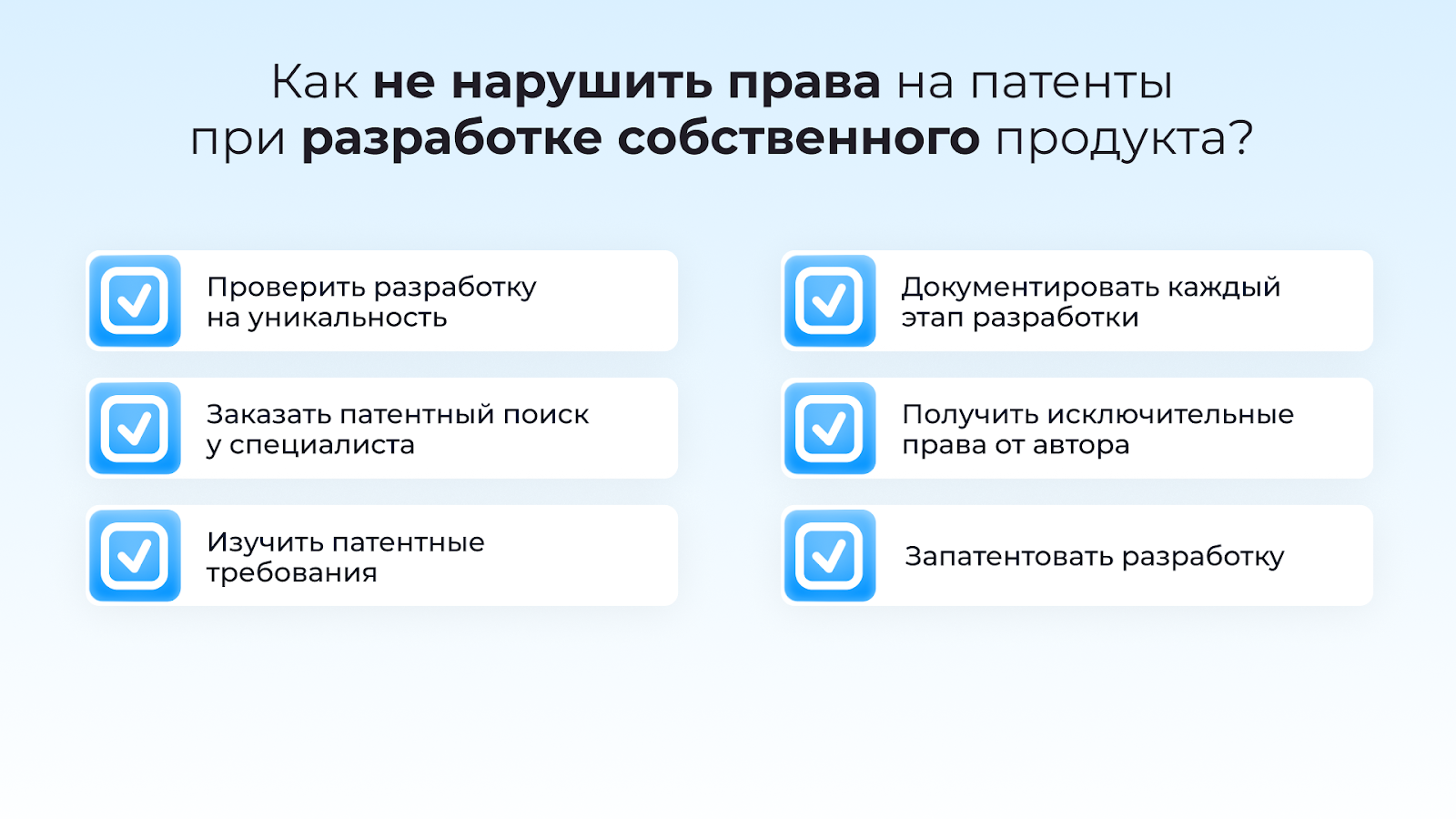 Как не нарушить права на патенты при разработке собственного продукта?

☑ Проверить разработку на уникальность

☑ Заказать патентный поиск у специалиста

☑ Изучить патентные требования

☑ Документировать каждый этап разработки

☑ Получить исключительные права от автора

☑ Запатентовать разработку